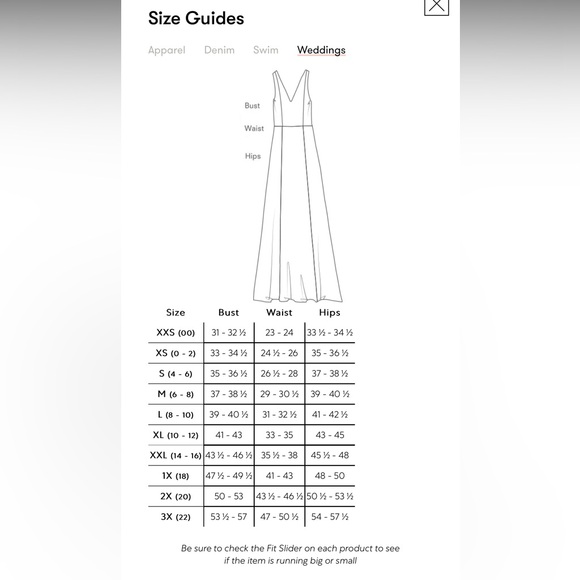 Size Guides

Apparel Denim Swim Weddings

Bust
Waist
Hips

| Size | Bust | Waist | Hips |
|---|---|---|---|
| XXS (00) | 31 - 32 ½ | 23 - 24 | 33 ½ - 34 ½ |
| XS (0 - 2) | 33 - 34 ½ | 24 ½ - 26 | 35 - 36 ½ |
| S (4 - 6) | 35 - 36 ½ | 26 ½ - 28 | 37 - 38 ½ |
| M (6 - 8) | 37 - 38 ½ | 29 - 30 ½ | 39 - 40 ½ |
| L (8 - 10) | 39 - 40 ½ | 31 - 32 ½ | 41 - 42 ½ |
| XL (10 - 12) | 41 - 43 | 33 - 35 | 43 - 45 |
| XXL (14 - 16) | 43 ½ - 46 ½ | 35 ½ - 38 | 45 ½ - 48 |
| 1X (18) | 47 ½ - 49 ½ | 41 - 43 | 48 - 50 |
| 2X (20) | 50 - 53 | 43 ½ - 46 ½ | 50 ½ - 53 ½ |
| 3X (22) | 53 ½ - 57 | 47 - 50 ½ | 54 - 57 ½ |

Be sure to check the Fit Slider on each product to see if the item is running big or small